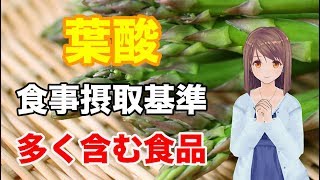 葉酸

食事摂取基準

多く含む食品